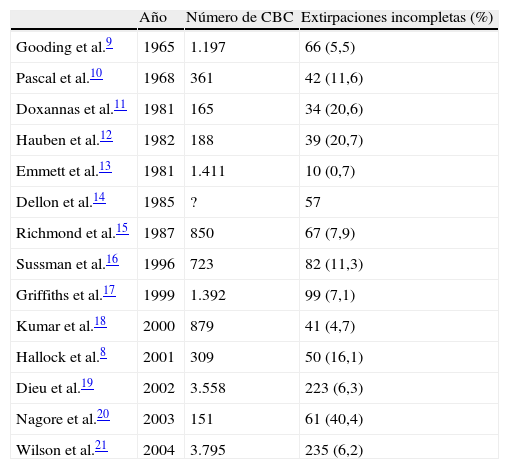 | | Año | Número de CBC | Extirpaciones incompletas (%) |
|---|---|---|---|
| Gooding et al.$^{9}$ | 1965 | 1.197 | 66 (5,5) |
| Pascal et al.$^{10}$ | 1968 | 361 | 42 (11,6) |
| Doxannas et al.$^{11}$ | 1981 | 165 | 34 (20,6) |
| Hauben et al.$^{12}$ | 1982 | 188 | 39 (20,7) |
| Emmett et al.$^{13}$ | 1981 | 1.411 | 10 (0,7) |
| Dellon et al.$^{14}$ | 1985 | ? | 57 |
| Richmond et al.$^{15}$ | 1987 | 850 | 67 (7,9) |
| Sussman et al.$^{16}$ | 1996 | 723 | 82 (11,3) |
| Griffiths et al.$^{17}$ | 1999 | 1.392 | 99 (7,1) |
| Kumar et al.$^{18}$ | 2000 | 879 | 41 (4,7) |
| Hallock et al.$^{8}$ | 2001 | 309 | 50 (16,1) |
| Dieu et al.$^{19}$ | 2002 | 3.558 | 223 (6,3) |
| Nagore et al.$^{20}$ | 2003 | 151 | 61 (40,4) |
| Wilson et al.$^{21}$ | 2004 | 3.795 | 235 (6,2) |